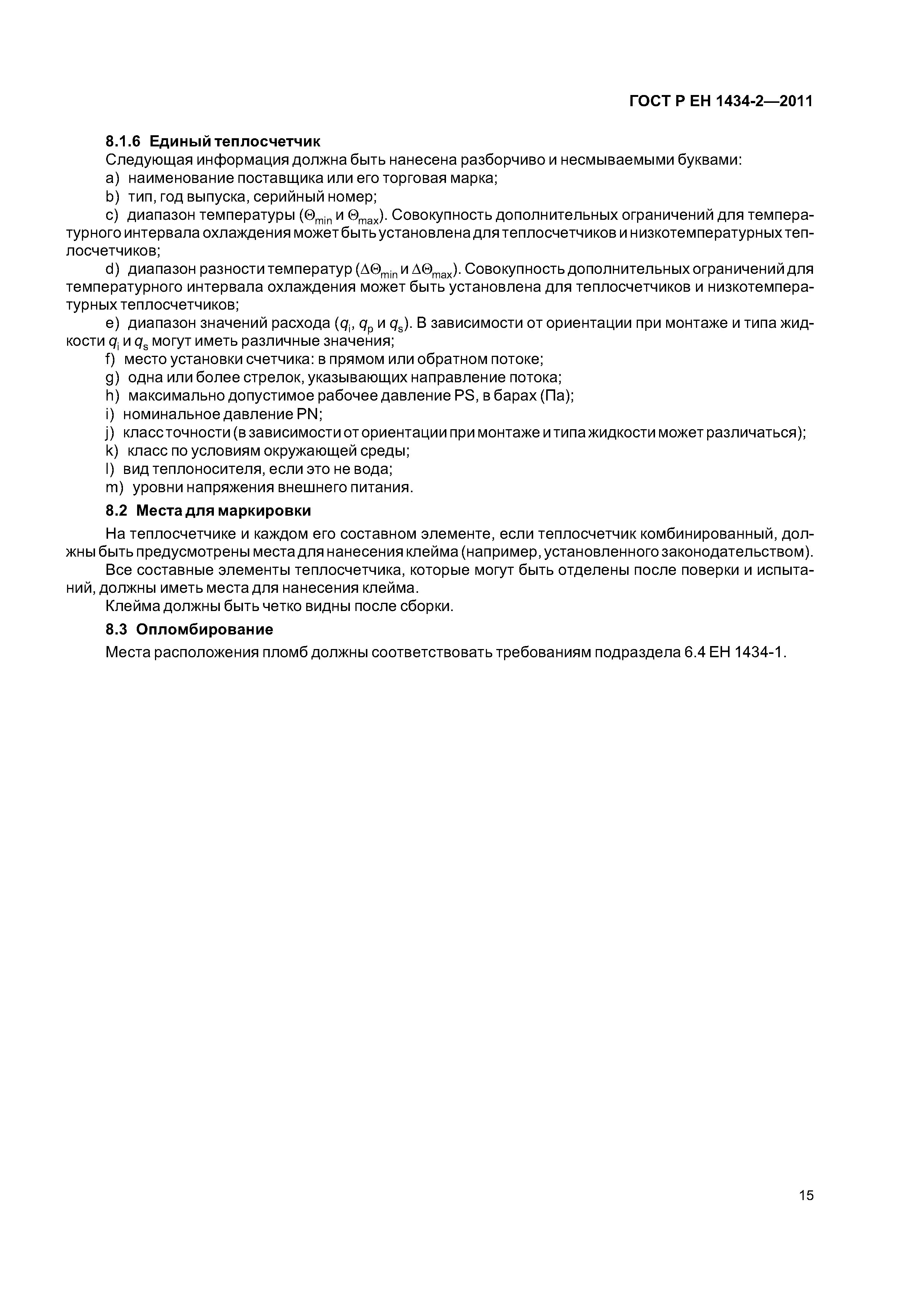 ГОСТ Р ЕН 1434-2—2011

8.1.6 Единый теплосчетчик

Следующая информация должна быть нанесена разборчиво и несмываемыми буквами:

a) наименование поставщика или его торговая марка;

b) тип, год выпуска, серийный номер;

c) диапазон температуры ($\Theta_{min}$ и $\Theta_{max}$). Совокупность дополнительных ограничений для температурного интервала охлаждения может быть установлена для теплосчетчиков и низкотемпературных теплосчетчиков;

d) диапазон разности температур ($\Delta\Theta_{min}$ и $\Delta\Theta_{max}$). Совокупность дополнительных ограничений для температурного интервала охлаждения может быть установлена для теплосчетчиков и низкотемпературных теплосчетчиков;

e) диапазон значений расхода ($q_i$, $q_p$ и $q_s$). В зависимости от ориентации при монтаже и типа жидкости $q_i$ и $q_s$ могут иметь различные значения;

f) место установки счетчика: в прямом или обратном потоке;

g) одна или более стрелок, указывающих направление потока;

h) максимально допустимое рабочее давление PS, в барах (Па);

i) номинальное давление PN;

j) класс точности (в зависимости от ориентации при монтаже и типа жидкости может различаться);

k) класс по условиям окружающей среды;

l) вид теплоносителя, если это не вода;

m) уровни напряжения внешнего питания.

8.2 Места для маркировки

На теплосчетчике и каждом его составном элементе, если теплосчетчик комбинированный, должны быть предусмотрены места для нанесения клейма (например, установленного законодательством).

Все составные элементы теплосчетчика, которые могут быть отделены после поверки и испытаний, должны иметь места для нанесения клейма.

Клейма должны быть четко видны после сборки.

8.3 Опломбирование

Места расположения пломб должны соответствовать требованиям подраздела 6.4 ЕН 1434-1.

15